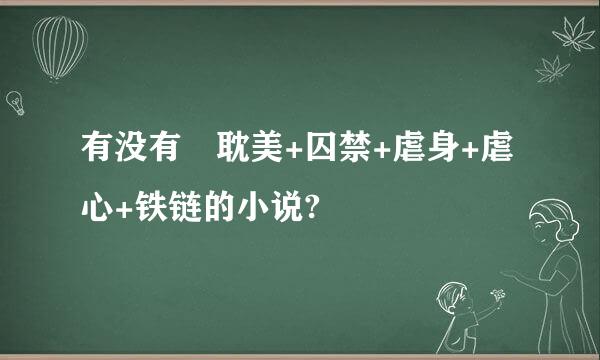 有没有　耽美+囚禁+虐身+虐心+铁链的小说?